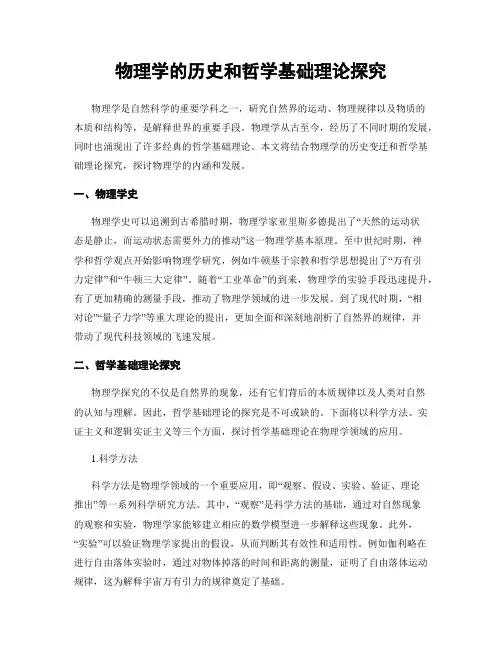 物理学的历史和哲学基础理论探究

物理学是自然科学的重要学科之一，研究自然界的运动、物理规律以及物质的本质和结构等，是解释世界的重要手段。物理学从古至今，经历了不同时期的发展，同时也涌现出了许多经典的哲学基础理论。本文将结合物理学的历史变迁和哲学基础理论探究，探讨物理学的内涵和发展。

一、物理学史

物理学史可以追溯到古希腊时期，物理学家亚里斯多德提出了“天然的运动状态是静止，而运动状态需要外力的推动”这一物理学基本原理。至中世纪时期，神学和哲学观点开始影响物理学研究，例如牛顿基于宗教和哲学思想提出了“万有引力定律”和“牛顿三大定律”。随着“工业革命”的到来，物理学的实验手段迅速提升，有了更加精确的测量手段，推动了物理学领域的进一步发展。到了现代时期，“相对论”“量子力学”等重大理论的提出，更加全面和深刻地剖析了自然界的规律，并带动了现代科技领域的飞速发展。

二、哲学基础理论探究

物理学探究的不仅是自然界的现象，还有它们背后的本质规律以及人类对自然的认知与理解。因此，哲学基础理论的探究是不可或缺的。下面将以科学方法、实证主义和逻辑实证主义等三个方面，探讨哲学基础理论在物理学领域的应用。

1.科学方法

科学方法是物理学领域的一个重要应用，即“观察、假设、实验、验证、理论推出”等一系列科学研究方法。其中，“观察”是科学方法的基础，通过对自然现象的观察和实验，物理学家能够建立相应的数学模型进一步解释这些现象。此外，“实验”可以验证物理学家提出的假设，从而判断其有效性和适用性。例如伽利略在进行自由落体实验时，通过对物体掉落的时间和距离的测量，证明了自由落体运动规律，这为解释宇宙万有引力的规律奠定了基础。